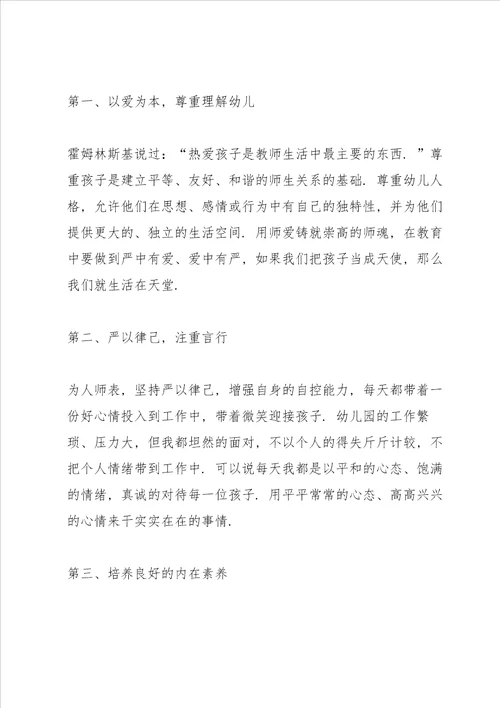 第一、以爱为本，尊重理解幼儿

霍姆林斯基说过：“热爱孩子是教师生活中最主要的东西．”尊重孩子是建立平等、友好、和谐的师生关系的基础．尊重幼儿人格，允许他们在思想、感情或行为中有自己的独特性，并为他们提供更大的、独立的生活空间．用师爱铸就崇高的师魂，在教育中要做到严中有爱、爱中有严，如果我们把孩子当成天使，那么我们就生活在天堂．

第二、严以律己，注重言行

为人师表，坚持严以律己，增强自身的自控能力，每天都带着一份好心情投入到工作中，带着微笑迎接孩子．幼儿园的工作繁琐、压力大，但我都坦然的面对，不以个人的得失斤斤计较，不把个人情绪带到工作中．可以说每天我都是以平和的心态、饱满的情绪，真诚的对待每一位孩子．用平平常常的心态、高高兴兴的心情来干实实在在的事情．

第三、培养良好的内在素养